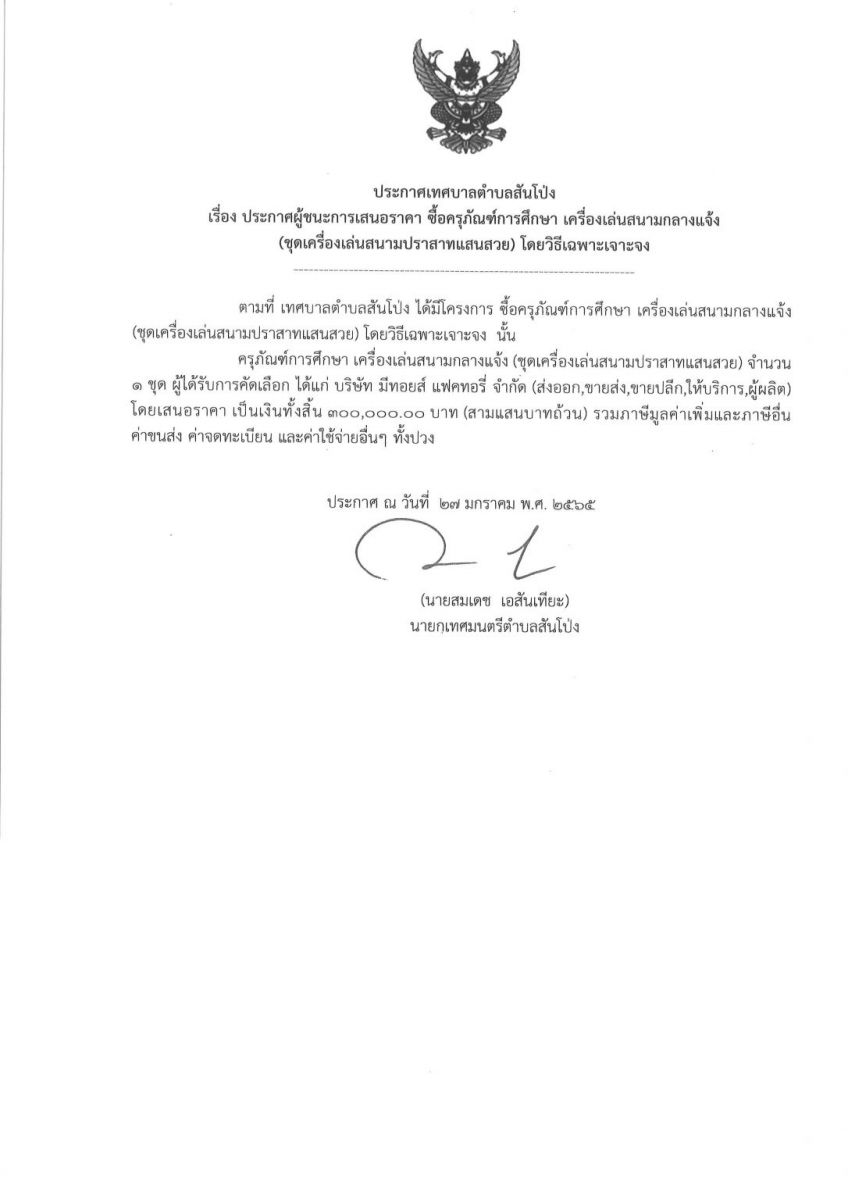 ประกาศเทศบาลตำบลสันโป่ง
เรื่อง ประกาศผู้ชนะการเสนอราคา ซื้อครุภัณฑ์การศึกษา เครื่องเล่นสนามกลางแจ้ง (ชุดเครื่องเล่นสนามปราสาทแสนสวย) โดยวิธีเฉพาะเจาะจง

ตามที่ เทศบาลตำบลสันโป่ง ได้มีโครงการ ซื้อครุภัณฑ์การศึกษา เครื่องเล่นสนามกลางแจ้ง (ชุดเครื่องเล่นสนามปราสาทแสนสวย) โดยวิธีเฉพาะเจาะจง นั้น

ครุภัณฑ์การศึกษา เครื่องเล่นสนามกลางแจ้ง (ชุดเครื่องเล่นสนามปราสาทแสนสวย) จำนวน ๑ ชุด ผู้ได้รับการคัดเลือก ได้แก่ บริษัท มีทอยส์ แฟคทอรี่ จำกัด (ส่งออก,ขายส่ง,ขายปลีก,ให้บริการ,ผู้ผลิต) โดยเสนอราคา เป็นเงินทั้งสิ้น ๓๐๐,๐๐๐.๐๐ บาท (สามแสนบาทถ้วน) รวมภาษีมูลค่าเพิ่มและภาษีอื่น ค่าขนส่ง ค่าจดทะเบียน และค่าใช้จ่ายอื่นๆ ทั้งปวง

ประกาศ ณ วันที่ ๒๗ มกราคม พ.ศ. ๒๕๖๕

(นายสมเดช เอสันเทียะ)
นายกเทศมนตรีตำบลสันโป่ง